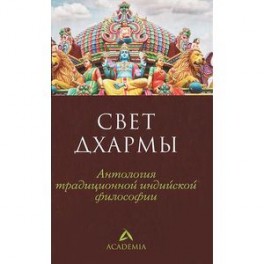 СВЕТ ДХАРМЫ

Антология традиционной индийской философии

ACADEMIA